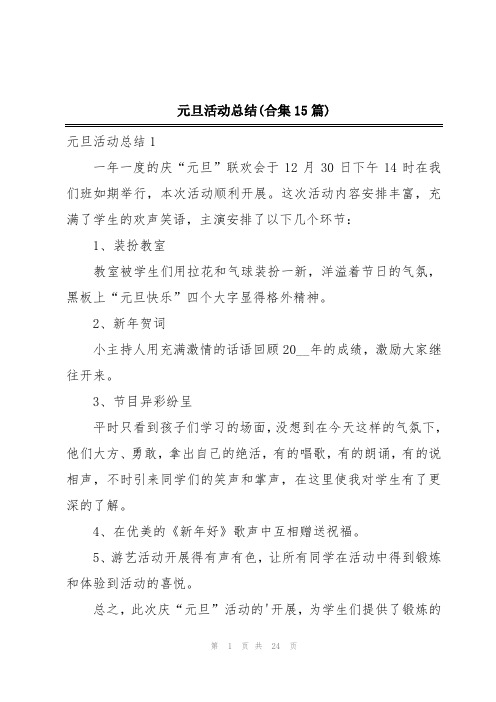 元旦活动总结(合集15篇)

元旦活动总结1

一年一度的庆“元旦”联欢会于12月30日下午14时在我们班如期举行，本次活动顺利开展。这次活动内容安排丰富，充满了学生的欢声笑语，主演安排了以下几个环节：

1、装扮教室

教室被学生们用拉花和气球装扮一新，洋溢着节日的气氛，黑板上“元旦快乐”四个大字显得格外精神。

2、新年贺词

小主持人用充满激情的话语回顾20__年的成绩，激励大家继往开来。

3、节目异彩纷呈

平时只看到孩子们学习的场面，没想到在今天这样的气氛下，他们大方、勇敢，拿出自己的绝活，有的唱歌，有的朗诵，有的说相声，不时引来同学们的笑声和掌声，在这里使我对学生有了更深的了解。

4、在优美的《新年好》歌声中互相赠送祝福。

5、游艺活动开展得有声有色，让所有同学在活动中得到锻炼和体验到活动的喜悦。

总之，此次庆“元旦”活动的'开展，为学生们提供了锻炼的

第 1 页 共 24 页